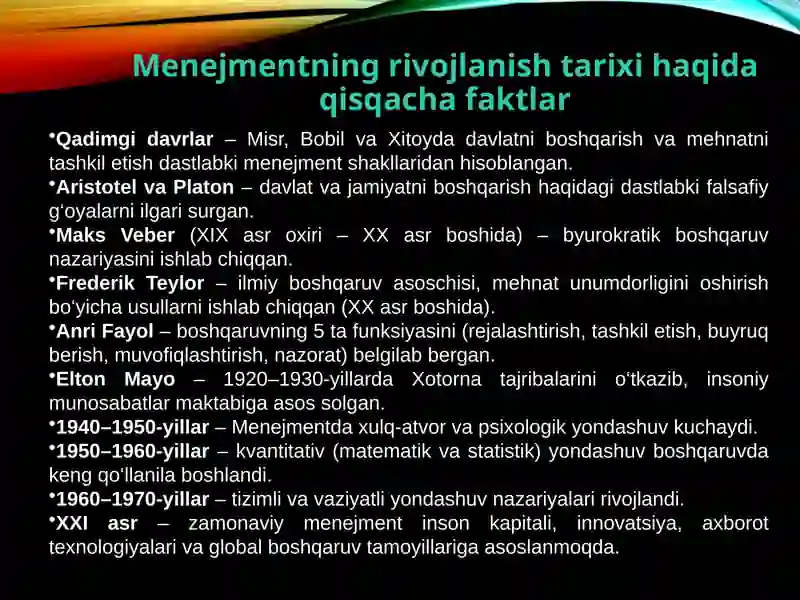 Menejmentning rivojlanish tarixi haqida qisqacha faktlar

• Qadimgi davrlar – Misr, Bobil va Xitoyda davlatni boshqarish va mehnatni tashkil etish dastlabki menejment shakllaridan hisoblangan.

• Aristotel va Platon – davlat va jamiyatni boshqarish haqidagi dastlabki falsafiy g'oyalarni ilgari surgan.

• Maks Veber (XIX asr oxiri – XX asr boshida) – byurokratik boshqaruv nazariyasini ishlab chiqqan.

• Frederik Teylor – ilmiy boshqaruv asoschisi, mehnat unumdorligini oshirish bo'yicha usullarni ishlab chiqqan (XX asr boshida).

• Anri Fayol – boshqaruvning 5 ta funksiyasini (rejalashtirish, tashkil etish, buyruq berish, muvofiqlashtirish, nazorat) belgilab bergan.

• Elton Mayo – 1920–1930-yillarda Xotorna tajribalarini o'tkazib, insoniy munosabatlar maktabiga asos solgan.

• 1940–1950-yillar – Menejmentda xulq-atvor va psixologik yondashuv kuchaydi.

• 1950–1960-yillar – kvantitativ (matematik va statistik) yondashuv boshqaruvda keng qo'llanila boshlandi.

• 1960–1970-yillar – tizimli va vaziyatli yondashuv nazariyalari rivojlandi.

• XXI asr – zamonaviy menejment inson kapitali, innovatsiya, axborot texnologiyalari va global boshqaruv tamoyillariga asoslanmoqda.